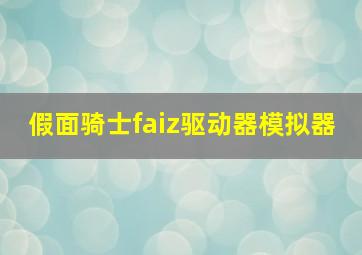 假面骑士faiz驱动器模拟器